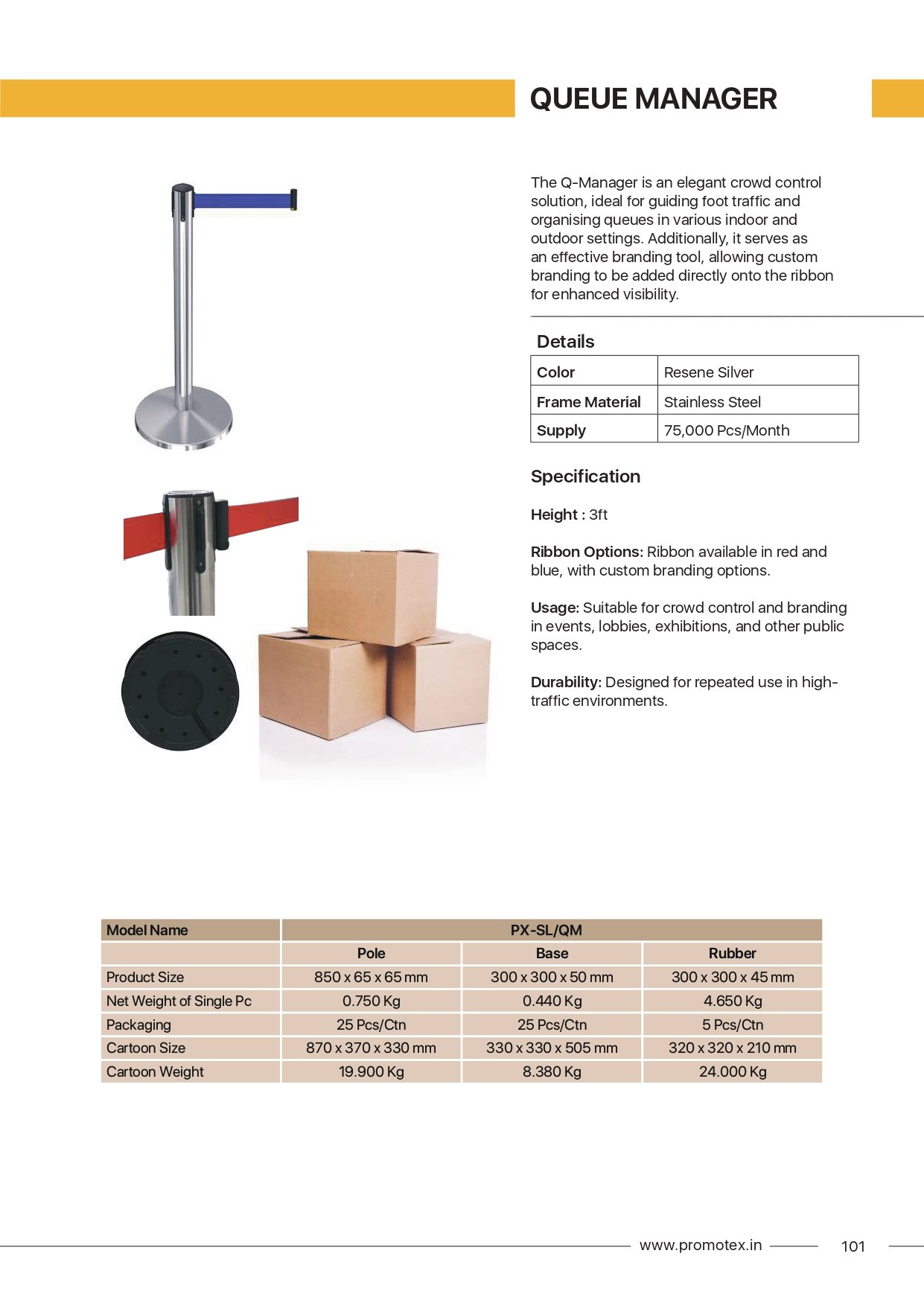 QUEUE MANAGER

The Q-Manager is an elegant crowd control solution, ideal for guiding foot traffic and organising queues in various indoor and outdoor settings. Additionally, it serves as an effective branding tool, allowing custom branding to be added directly onto the ribbon for enhanced visibility.

Details

| Color | Resene Silver |
|---|---|
| Frame Material | Stainless Steel |
| Supply | 75,000 Pcs/Month |

Specification

Height : 3ft

Ribbon Options: Ribbon available in red and blue, with custom branding options.

Usage: Suitable for crowd control and branding in events, lobbies, exhibitions, and other public spaces.

Durability: Designed for repeated use in high-traffic environments.

| Model Name | PX-SL/QM | | |
|---|---|---|---|
| | Pole | Base | Rubber |
| Product Size | 850 x 65 x 65 mm | 300 x 300 x 50 mm | 300 x 300 x 45 mm |
| Net Weight of Single Pc | 0.750 Kg | 0.440 Kg | 4.650 Kg |
| Packaging | 25 Pcs/Ctn | 25 Pcs/Ctn | 5 Pcs/Ctn |
| Cartoon Size | 870 x 370 x 330 mm | 330 x 330 x 505 mm | 320 x 320 x 210 mm |
| Cartoon Weight | 19.900 Kg | 8.380 Kg | 24.000 Kg |

www.promotex.in 101